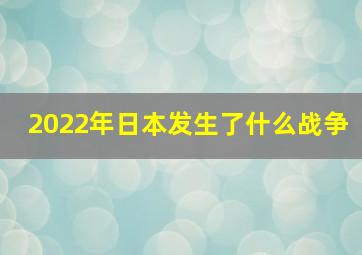 2022年日本发生了什么战争